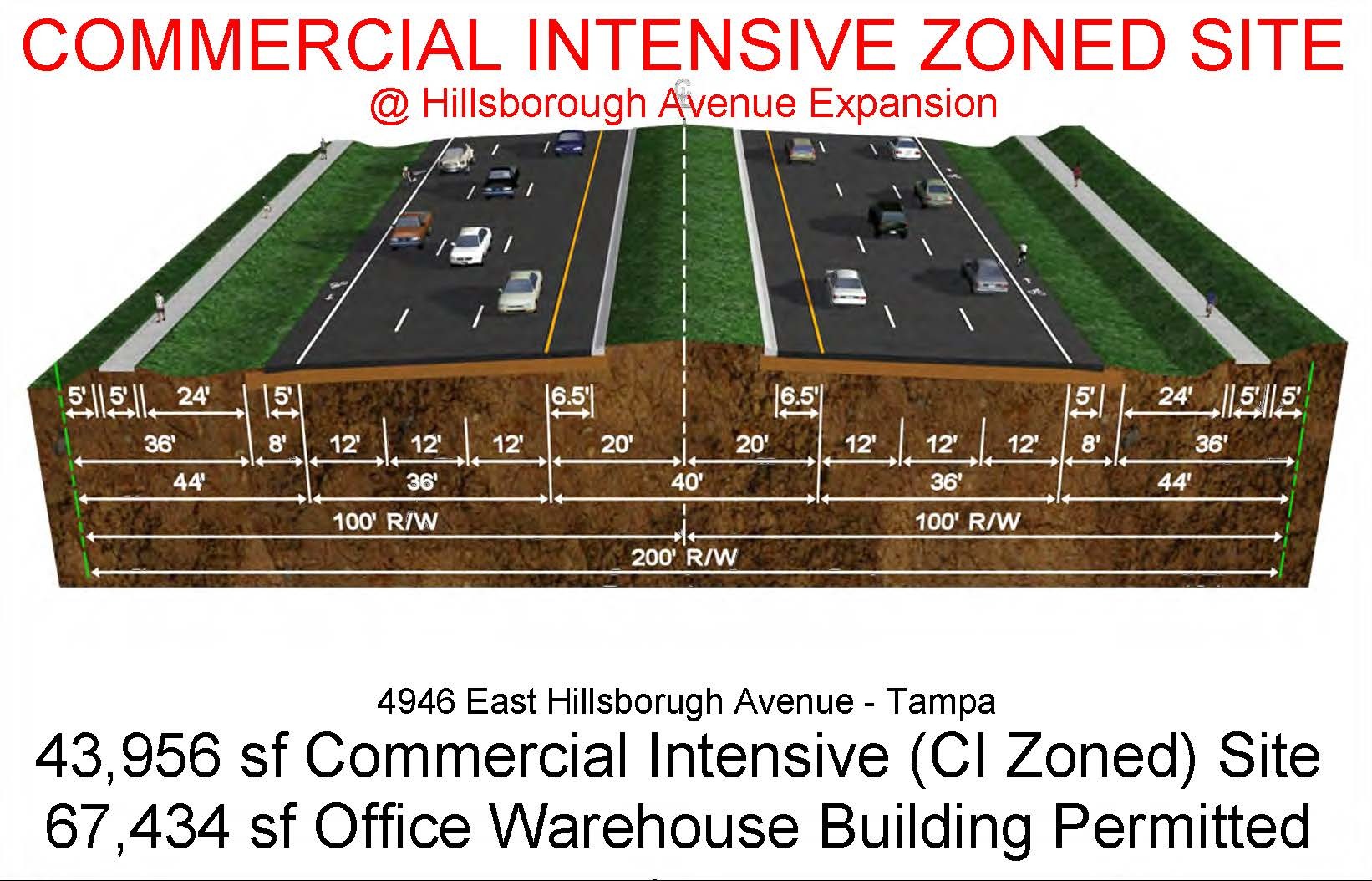 COMMERCIAL INTENSIVE ZONED SITE
@ Hillsborough Avenue Expansion

5' 5' 24' 5' 6.5' 6.5' 5' 24' 5' 5'
36' 8' 12' 12' 12' 20' 20' 12' 12' 12' 8' 36'
44' 36' 40' 36' 44'
100' R/W 100' R/W
200' R/W

4946 East Hillsborugh Avenue - Tampa
43,956 sf Commercial Intensive (CI Zoned) Site
67,434 sf Office Warehouse Building Permitted